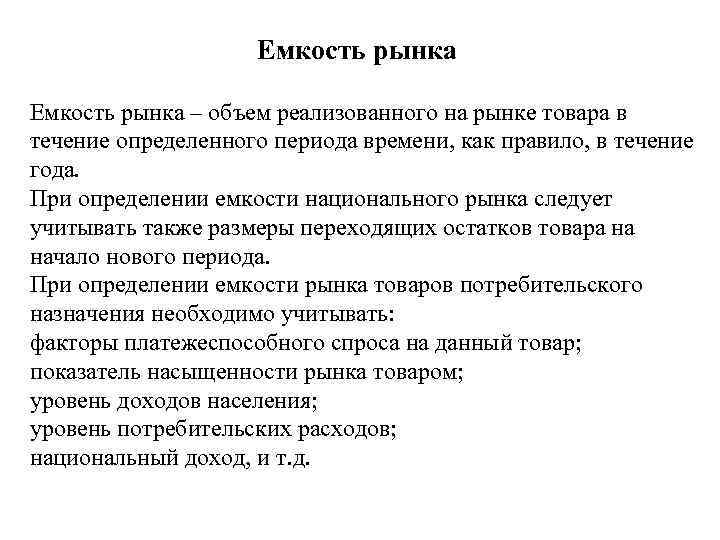 Емкость рынка

Емкость рынка – объем реализованного на рынке товара в течение определенного периода времени, как правило, в течение года.
При определении емкости национального рынка следует учитывать также размеры переходящих остатков товара на начало нового периода.
При определении емкости рынка товаров потребительского назначения необходимо учитывать:
факторы платежеспособного спроса на данный товар;
показатель насыщенности рынка товаром;
уровень доходов населения;
уровень потребительских расходов;
национальный доход, и т.д.